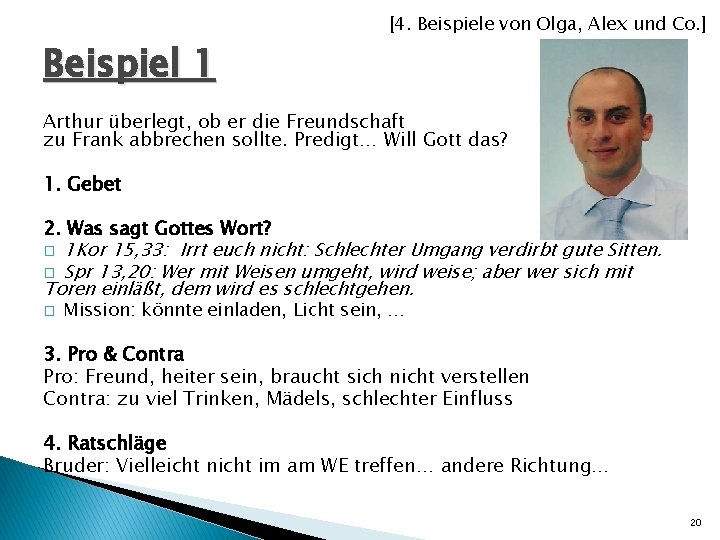 [4. Beispiele von Olga, Alex und Co.]

Beispiel 1

Arthur überlegt, ob er die Freundschaft zu Frank abbrechen sollte. Predigt… Will Gott das?

1. Gebet

2. Was sagt Gottes Wort?

☐ 1Kor 15,33: Irrt euch nicht: Schlechter Umgang verdirbt gute Sitten.

☐ Spr 13,20: Wer mit Weisen umgeht, wird weise; aber wer sich mit Toren einläßt, dem wird es schlechtgehen.

☐ Mission: könnte einladen, Licht sein, …

3. Pro & Contra

Pro: Freund, heiter sein, braucht sich nicht verstellen

Contra: zu viel Trinken, Mädels, schlechter Einfluss

4. Ratschläge

Bruder: Vielleicht nicht im am WE treffen… andere Richtung…

20